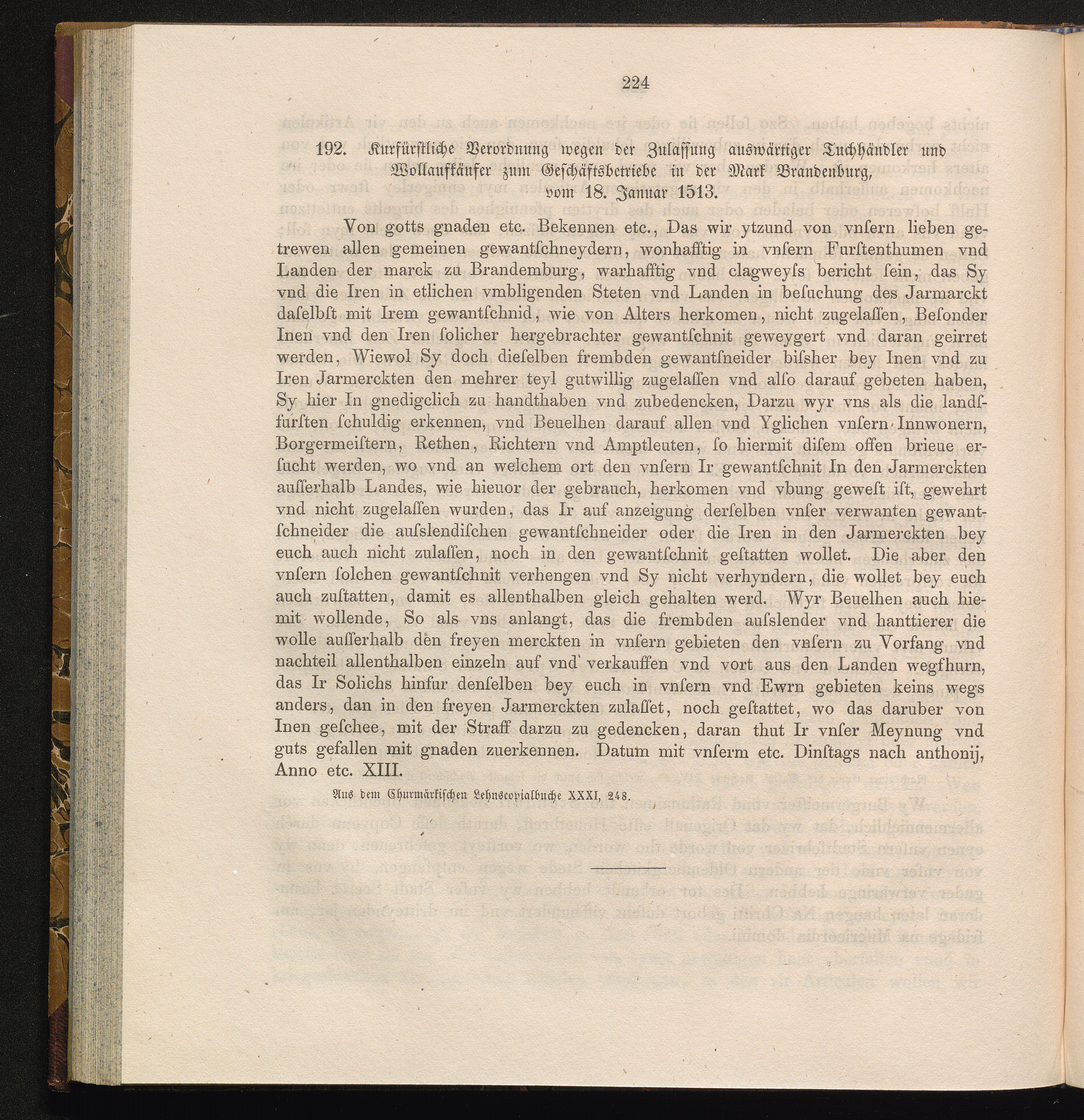 224

192. Kurfürstliche Verordnung wegen der Zulassung auswärtiger Tuchhändler und Wollaufkäufer zum Geschäftsbetriebe in der Mark Brandenburg, vom 18. Januar 1513.

Von gotts gnaden etc. Bekennen etc., Das wir ytzund von vnſern lieben getrewen allen gemeinen gewantſchneydern, wonhafftig in vnſern Furſtenthumen vnd Landen der marck zu Brandemburg, warhafftig vnd clagweyſs bericht ſein, das Sy vnd die Iren in etlichen vmbligenden Steten vnd Landen in beſuchung des Jarmarckt daſelbſt mit Irem gewantſchnid, wie von Alters herkomen, nicht zugelaſſen, Beſonder Inen vnd den Iren ſolicher hergebrachter gewantſchnit geweygert vnd daran geirret werden, Wiewol Sy doch dieſelben frembden gewantſneider biſsher bey Inen vnd zu Iren Jarmerckten den mehrer teyl gutwillig zugelaſſen vnd alſo darauf gebeten haben, Sy hier In gnedigclich zu handthaben vnd zubedencken, Darzu wyr vns als die landſfurſten ſchuldig erkennen, vnd Beuelhen darauf allen vnd Yglichen vnſern Innwonern, Borgermeiſtern, Rethen, Richtern vnd Amptleuten, ſo hiermit diſem offen brieue erſucht werden, wo vnd an welchem ort den vnſern Ir gewantſchnit In den Jarmerckten auſſerhalb Landes, wie hieuor der gebrauch, herkomen vnd vbung geweſt iſt, gewehrt vnd nicht zugelaſſen wurden, das Ir auf anzeigung derſelben vnſer verwanten gewantſchneider die auſslendiſchen gewantſchneider oder die Iren in den Jarmerckten bey euch auch nicht zulaſſen, noch in den gewantſchnit geſtatten wollet. Die aber den vnſern ſolchen gewantſchnit verhengen vnd Sy nicht verhyndern, die wollet bey euch auch zuſtatten, damit es allenthalben gleich gehalten werd. Wyr Beuelhen auch hiemit wollende, So als vns anlangt, das die frembden auſslender vnd hanttierer die wolle auſſerhalb den freyen merckten in vnſern gebieten den vnſern zu Vorfang vnd nachteil allenthalben einzeln auf vnd verkauffen vnd vort aus den Landen wegfhurn, das Ir Solichs hinfur denſelben bey euch in vnſern vnd Ewrn gebieten keins wegs anders, dan in den freyen Jarmerckten zulaſſet, noch geſtattet, wo das daruber von Inen geſchee, mit der Straff darzu zu gedencken, daran thut Ir vnſer Meynung vnd guts gefallen mit gnaden zuerkennen. Datum mit vnſerm etc. Dinſtags nach anthonij, Anno etc. XIII.

Aus dem Churmärkischen Lehnscopialbuche XXXI, 248.